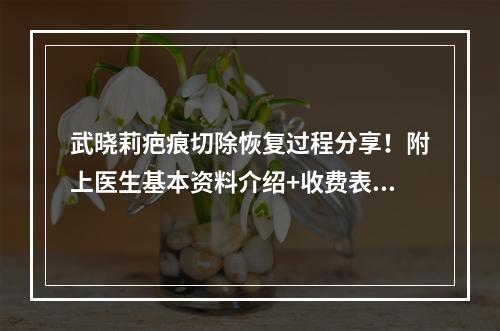 武晓莉疤痕切除恢复过程分享！附上医生基本资料介绍+收费表...